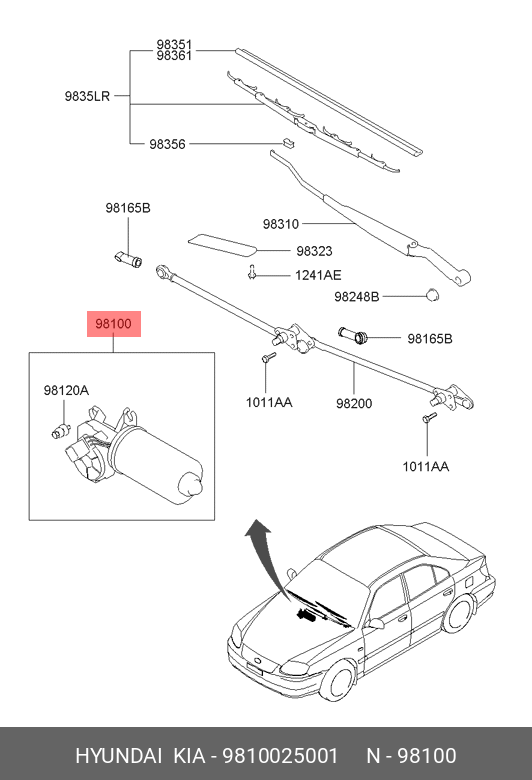 98351
98361

9835LR

98356

98165B

98310

98323

1241AE

98248B

98100

98165B

98120A

1011AA

98200

1011AA

HYUNDAI KIA - 9810025001 N - 98100